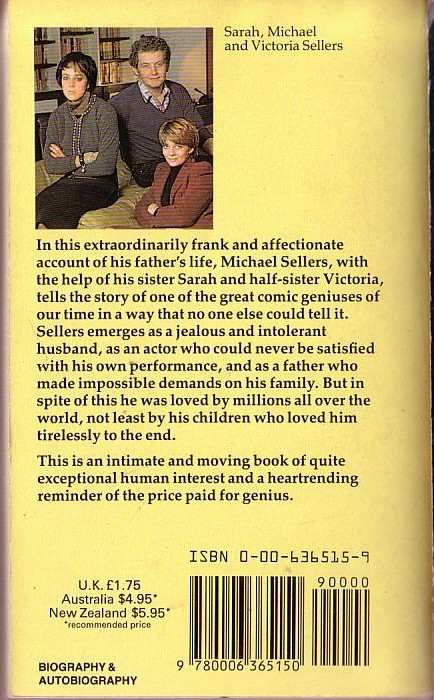 Sarah, Michael and Victoria Sellers

In this extraordinarily frank and affectionate account of his father's life, Michael Sellers, with the help of his sister Sarah and half-sister Victoria, tells the story of one of the great comic geniuses of our time in a way that no one else could tell it. Sellers emerges as a jealous and intolerant husband, as an actor who could never be satisfied with his own performance, and as a father who made impossible demands on his family. But in spite of this he was loved by millions all over the world, not least by his children who loved him tirelessly to the end.

This is an intimate and moving book of quite exceptional human interest and a heartrending reminder of the price paid for genius.

ISBN 0-00-636515-9

U.K. £1.75
Australia $4.95*
New Zealand $5.95*
*recommended price

90000

9 780006 365150

BIOGRAPHY & AUTOBIOGRAPHY